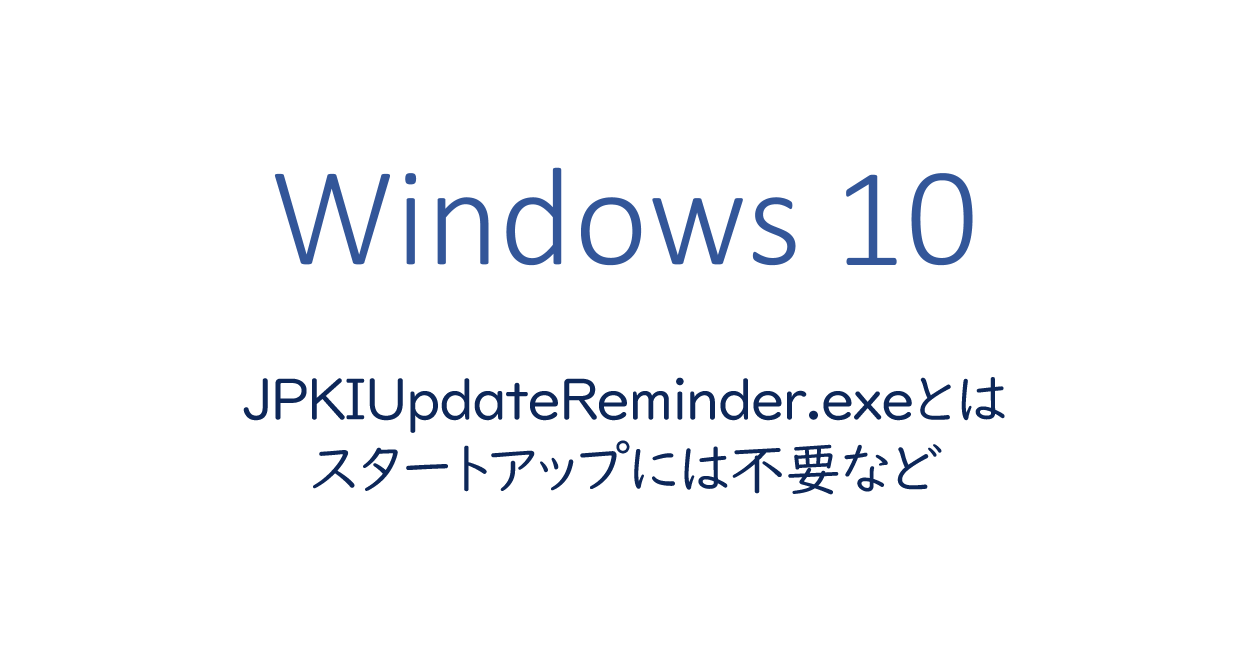 Windows 10

JPKIUpdateReminder.exeとは
スタートアップには不要など